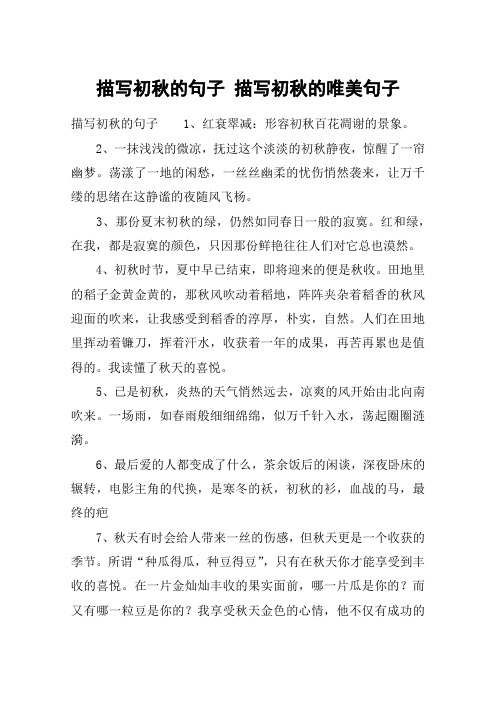 描写初秋的句子 描写初秋的唯美句子

描写初秋的句子 1、红衰翠减：形容初秋百花凋谢的景象。

2、一抹浅浅的微凉，抚过这个淡淡的初秋静夜，惊醒了一帘幽梦。荡漾了一地的闲愁，一丝丝幽柔的忧伤悄然袭来，让万千缕的思绪在这静谧的夜随风飞杨。

3、那份夏末初秋的绿，仍然如同春日一般的寂寞。红和绿，在我，都是寂寞的颜色，只因那份鲜艳往往人们对它总也漠然。

4、初秋时节，夏中早已结束，即将迎来的便是秋收。田地里的稻子金黄金黄的，那秋风吹动着稻地，阵阵夹杂着稻香的秋风迎面的吹来，让我感受到稻香的淳厚，朴实，自然。人们在田地里挥动着镰刀，挥着汗水，收获着一年的成果，再苦再累也是值得的。我读懂了秋天的喜悦。

5、已是初秋，炎热的天气悄然远去，凉爽的风开始由北向南吹来。一场雨，如春雨般细细绵绵，似万千针入水，荡起圈圈涟漪。

6、最后爱的人都变成了什么，茶余饭后的闲谈，深夜卧床的辗转，电影主角的代换，是寒冬的袄，初秋的衫，血战的马，最终的疤

7、秋天有时会给人带来一丝的伤感，但秋天更是一个收获的季节。所谓“种瓜得瓜，种豆得豆”，只有在秋天你才能享受到丰收的喜悦。在一片金灿灿丰收的果实面前，哪一片瓜是你的？而又有哪一粒豆是你的？我享受秋天金色的心情，他不仅有成功的